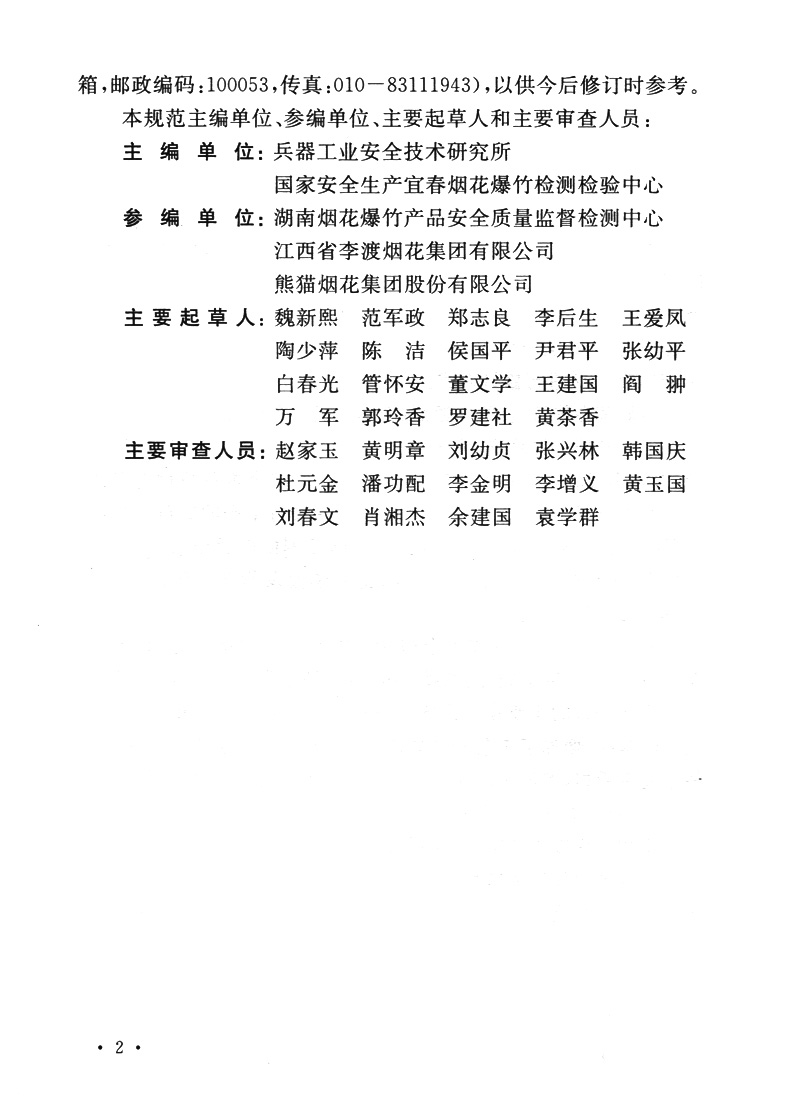 箱，邮政编码：100053，传真：010－83111943），以供今后修订时参考。

本规范主编单位、参编单位、主要起草人和主要审查人员：

主 编 单 位：兵器工业安全技术研究所
国家安全生产宜春烟花爆竹检测检验中心

参 编 单 位：湖南烟花爆竹产品安全质量监督检测中心
江西省李渡烟花集团有限公司
熊猫烟花集团股份有限公司

主 要 起 草 人：魏新熙 范军政 郑志良 李后生 王爱凤
陶少萍 陈 洁 侯国平 尹君平 张幼平
白春光 管怀安 董文学 王建国 阎 翀
万 军 郭玲香 罗建社 黄茶香

主要审查人员：赵家玉 黄明章 刘幼贞 张兴林 韩国庆
杜元金 潘功配 李金明 李增义 黄玉国
刘春文 肖湘杰 余建国 袁学群

· 2 ·